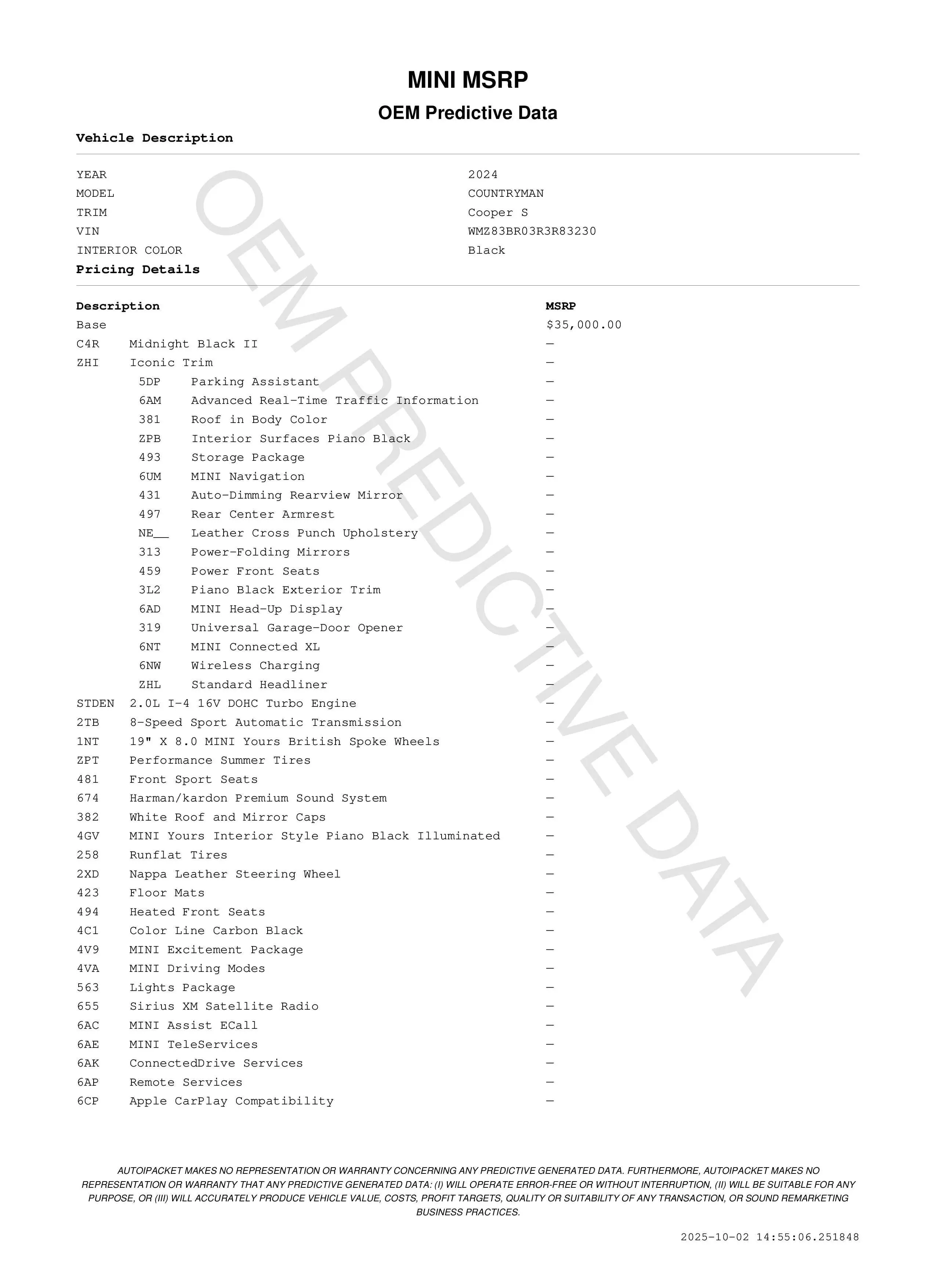 MINI MSRP

OEM Predictive Data

Vehicle Description

| | |
|---|---|
| YEAR | 2024 |
| MODEL | COUNTRYMAN |
| TRIM | Cooper S |
| VIN | WMZ83BR03R3R83230 |
| INTERIOR COLOR | Black |

Pricing Details

| Description | MSRP |
|---|---|
| Base | $35,000.00 |
| C4R Midnight Black II | — |
| ZHI Iconic Trim | — |
| 5DP Parking Assistant | — |
| 6AM Advanced Real-Time Traffic Information | — |
| 381 Roof in Body Color | — |
| ZPB Interior Surfaces Piano Black | — |
| 493 Storage Package | — |
| 6UM MINI Navigation | — |
| 431 Auto-Dimming Rearview Mirror | — |
| 497 Rear Center Armrest | — |
| NE__ Leather Cross Punch Upholstery | — |
| 313 Power-Folding Mirrors | — |
| 459 Power Front Seats | — |
| 3L2 Piano Black Exterior Trim | — |
| 6AD MINI Head-Up Display | — |
| 319 Universal Garage-Door Opener | — |
| 6NT MINI Connected XL | — |
| 6NW Wireless Charging | — |
| ZHL Standard Headliner | — |
| STDEN 2.0L I-4 16V DOHC Turbo Engine | — |
| 2TB 8-Speed Sport Automatic Transmission | — |
| 1NT 19" X 8.0 MINI Yours British Spoke Wheels | — |
| ZPT Performance Summer Tires | — |
| 481 Front Sport Seats | — |
| 674 Harman/kardon Premium Sound System | — |
| 382 White Roof and Mirror Caps | — |
| 4GV MINI Yours Interior Style Piano Black Illuminated | — |
| 258 Runflat Tires | — |
| 2XD Nappa Leather Steering Wheel | — |
| 423 Floor Mats | — |
| 494 Heated Front Seats | — |
| 4C1 Color Line Carbon Black | — |
| 4V9 MINI Excitement Package | — |
| 4VA MINI Driving Modes | — |
| 563 Lights Package | — |
| 655 Sirius XM Satellite Radio | — |
| 6AC MINI Assist ECall | — |
| 6AE MINI TeleServices | — |
| 6AK ConnectedDrive Services | — |
| 6AP Remote Services | — |
| 6CP Apple CarPlay Compatibility | — |

OEM PREDICTIVE DATA

AUTOIPACKET MAKES NO REPRESENTATION OR WARRANTY CONCERNING ANY PREDICTIVE GENERATED DATA. FURTHERMORE, AUTOIPACKET MAKES NO REPRESENTATION OR WARRANTY THAT ANY PREDICTIVE GENERATED DATA: (I) WILL OPERATE ERROR-FREE OR WITHOUT INTERRUPTION, (II) WILL BE SUITABLE FOR ANY PURPOSE, OR (III) WILL ACCURATELY PRODUCE VEHICLE VALUE, COSTS, PROFIT TARGETS, QUALITY OR SUITABILITY OF ANY TRANSACTION, OR SOUND REMARKETING BUSINESS PRACTICES.

2025-10-02 14:55:06.251848